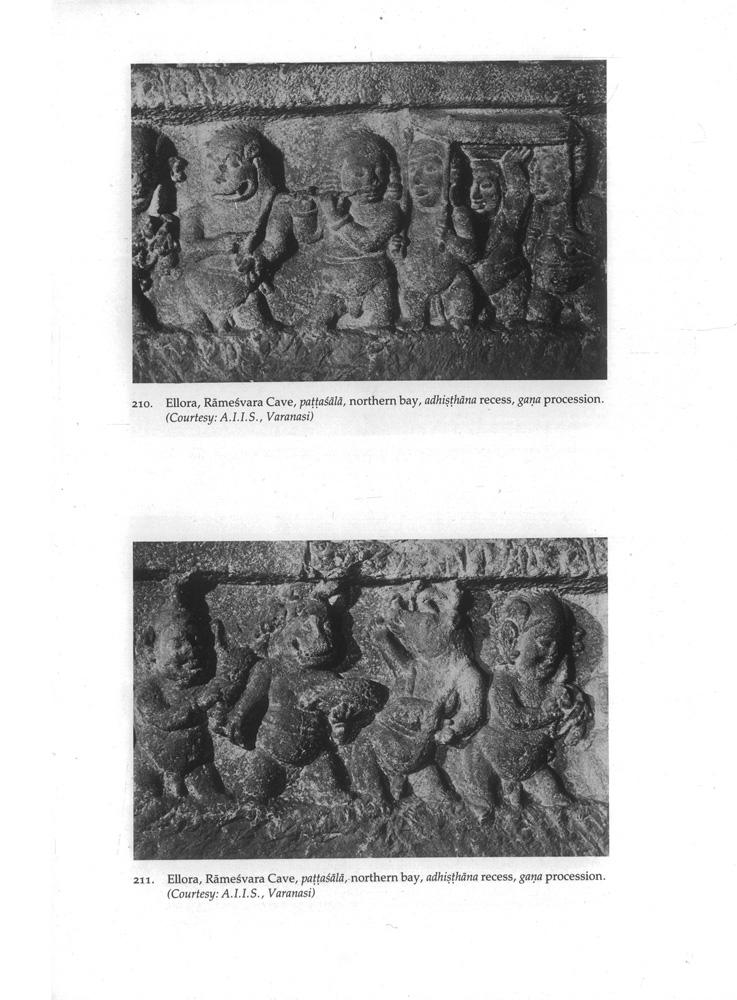 210. Ellora, Rāmeśvara Cave, paṭṭaśālā, northern bay, adhiṣṭhāna recess, gaṇa procession. (Courtesy: A.I.I.S., Varanasi)

211. Ellora, Rāmeśvara Cave, paṭṭaśālā, northern bay, adhiṣṭhāna recess, gaṇa procession. (Courtesy: A.I.I.S., Varanasi)